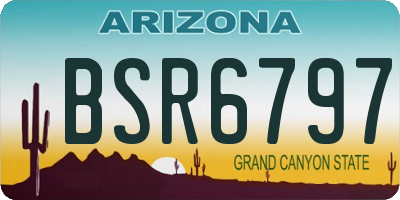 ARIZONA

BSR6797

GRAND CANYON STATE